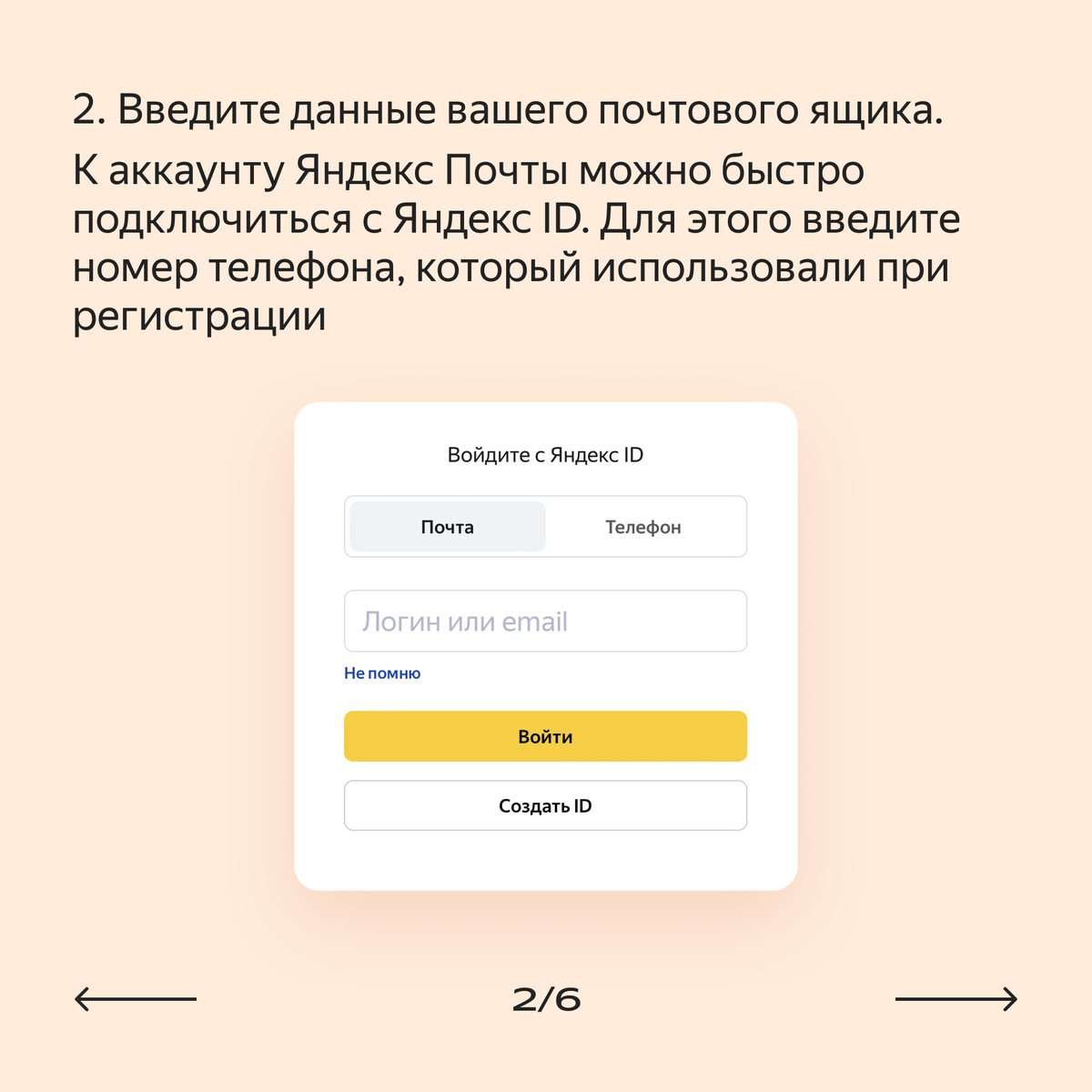 2. Введите данные вашего почтового ящика.

К аккаунту Яндекс Почты можно быстро подключиться с Яндекс ID. Для этого введите номер телефона, который использовали при регистрации

Войдите с Яндекс ID

Почта

Телефон

Логин или email

Не помню

Войти

Создать ID

2/6